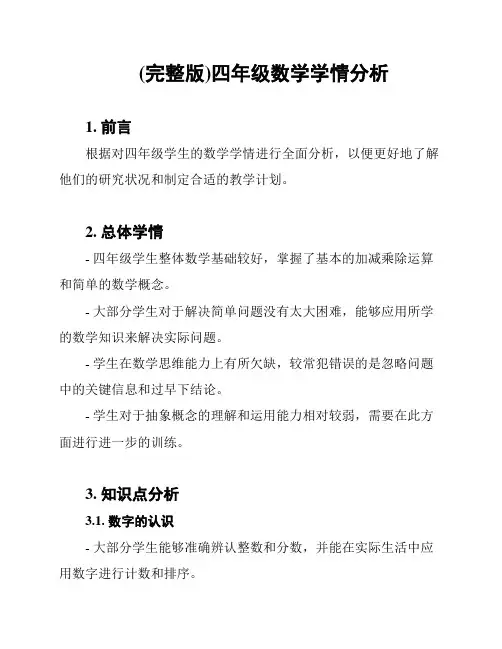 (完整版)四年级数学学情分析

1. 前言

根据对四年级学生的数学学情进行全面分析，以便更好地了解他们的研究状况和制定合适的教学计划。

2. 总体学情

- 四年级学生整体数学基础较好，掌握了基本的加减乘除运算和简单的数学概念。

- 大部分学生对于解决简单问题没有太大困难，能够应用所学的数学知识来解决实际问题。

- 学生在数学思维能力上有所欠缺，较常犯错误的是忽略问题中的关键信息和过早下结论。

- 学生对于抽象概念的理解和运用能力相对较弱，需要在此方面进行进一步的训练。

3. 知识点分析

3.1. 数字的认识

- 大部分学生能够准确辨认整数和分数，并能在实际生活中应用数字进行计数和排序。